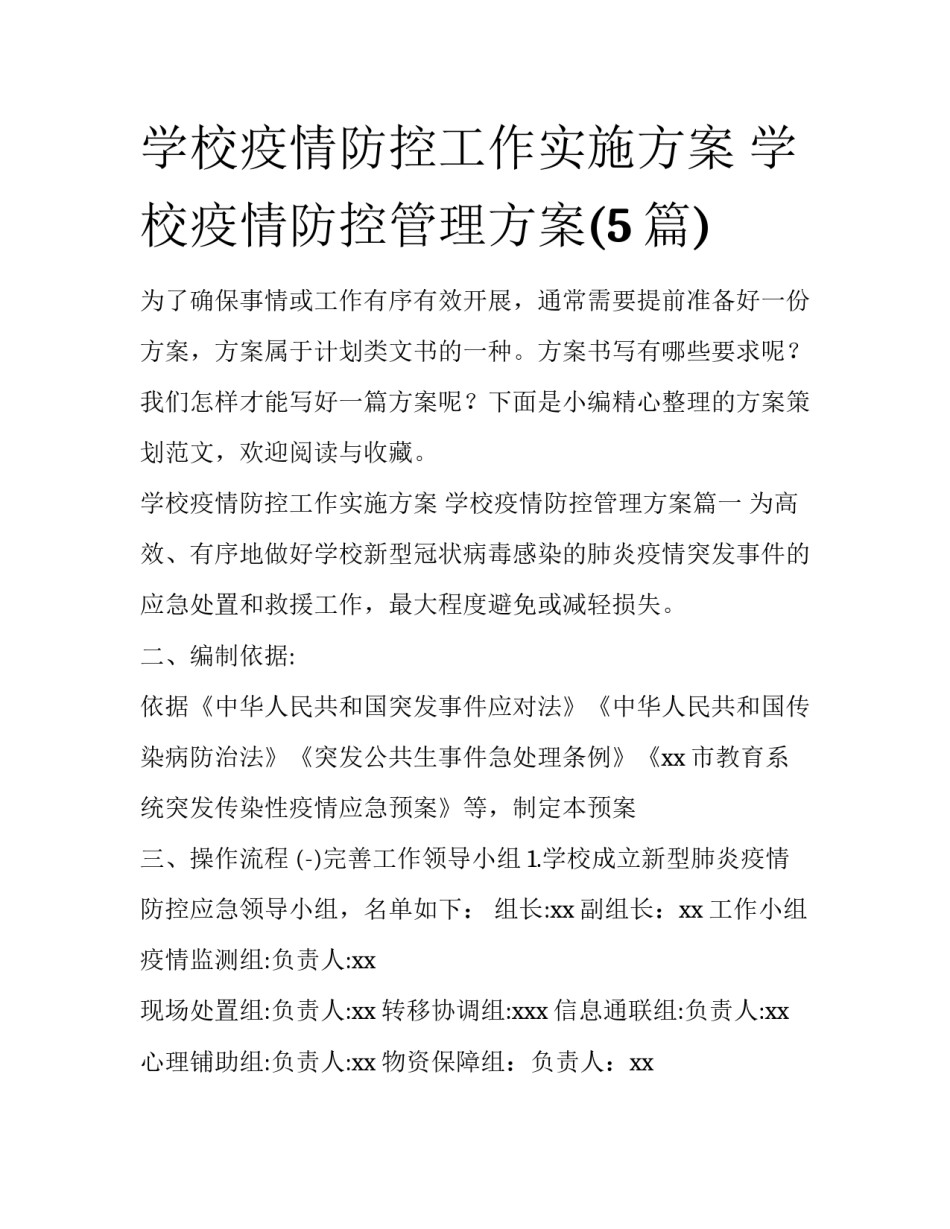 学校疫情防控工作实施方案 学校疫情防控管理方案(5 篇)

为了确保事情或工作有序有效开展，通常需要提前准备好一份方案，方案属于计划类文书的一种。方案书写有哪些要求呢？我们怎样才能写好一篇方案呢？下面是小编精心整理的方案策划范文，欢迎阅读与收藏。

学校疫情防控工作实施方案 学校疫情防控管理方案篇一 为高效、有序地做好学校新型冠状病毒感染的肺炎疫情突发事件的应急处置和救援工作，最大程度避免或减轻损失。

二、编制依据:

依据《中华人民共和国突发事件应对法》《中华人民共和国传染病防治法》《突发公共生事件急处理条例》《xx 市教育系统突发传染性疫情应急预案》等，制定本预案

三、操作流程 (-)完善工作领导小组 1.学校成立新型肺炎疫情防控应急领导小组，名单如下： 组长:xx 副组长：xx 工作小组 疫情监测组:负责人:xx

现场处置组:负责人:xx 转移协调组:xxx 信息通联组:负责人:xx 心理铺助组:负责人:xx 物资保障组：负责人：xx